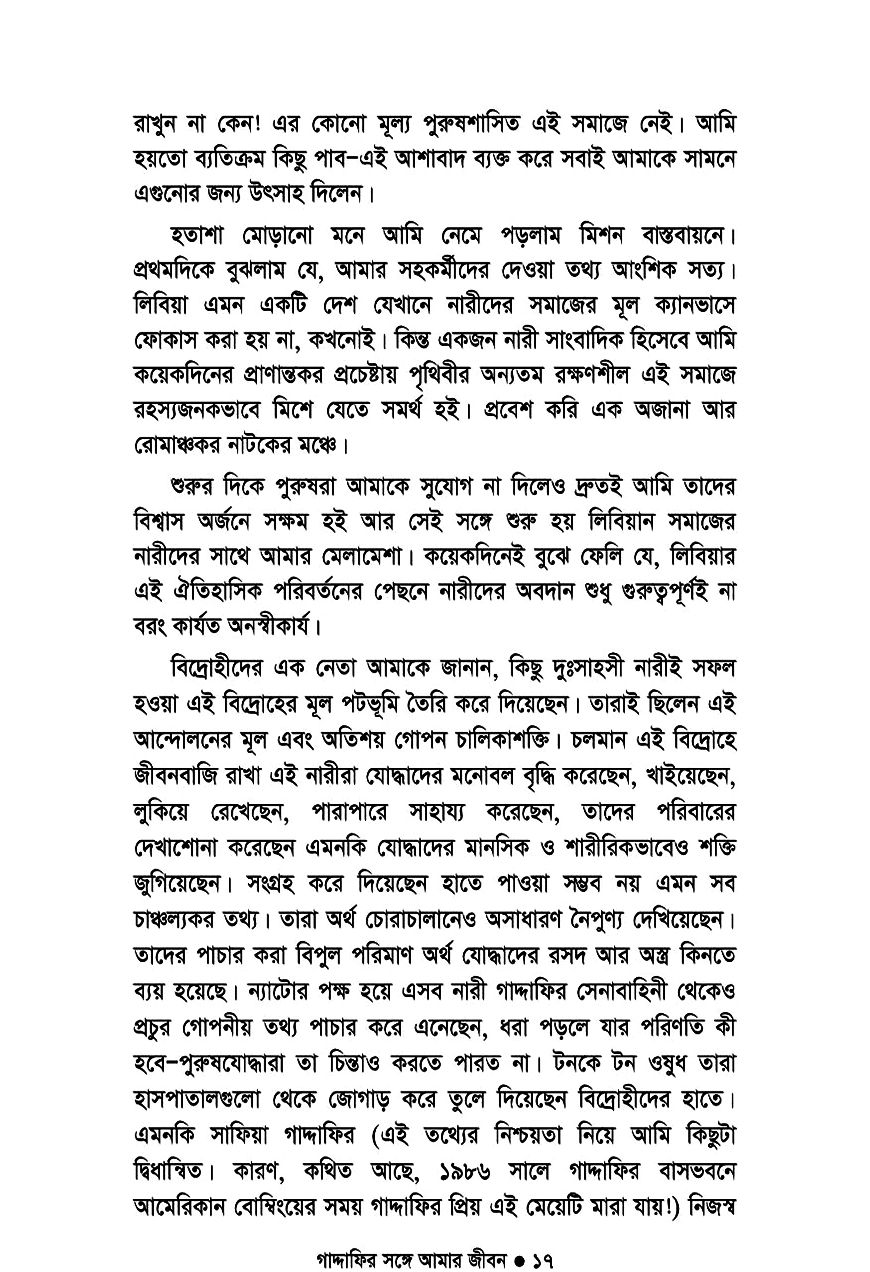 রাখুন না কেন! এর কোনো মূল্য পুরুষশাসিত এই সমাজে নেই। আমি হয়তো ব্যতিক্রম কিছু পাব–এই আশাবাদ ব্যক্ত করে সবাই আমাকে সামনে এগুনোর জন্য উৎসাহ দিলেন।

হতাশা মোড়ানো মনে আমি নেমে পড়লাম মিশন বাস্তবায়নে। প্রথমদিকে বুঝলাম যে, আমার সহকর্মীদের দেওয়া তথ্য আংশিক সত্য। লিবিয়া এমন একটি দেশ যেখানে নারীদের সমাজের মূল ক্যানভাসে ফোকাস করা হয় না, কখনোই। কিন্তু একজন নারী সাংবাদিক হিসেবে আমি কয়েকদিনের প্রাণান্তকর প্রচেষ্টায় পৃথিবীর অন্যতম রক্ষণশীল এই সমাজে রহস্যজনকভাবে মিশে যেতে সমর্থ হই। প্রবেশ করি এক অজানা আর রোমাঞ্চকর নাটকের মঞ্চে।

শুরুর দিকে পুরুষরা আমাকে সুযোগ না দিলেও দ্রুতই আমি তাদের বিশ্বাস অর্জনে সক্ষম হই আর সেই সঙ্গে শুরু হয় লিবিয়ান সমাজের নারীদের সাথে আমার মেলামেশা। কয়েকদিনেই বুঝে ফেলি যে, লিবিয়ার এই ঐতিহাসিক পরিবর্তনের পেছনে নারীদের অবদান শুধু গুরুত্বপূর্ণই না বরং কার্যত অনস্বীকার্য।

বিদ্রোহীদের এক নেতা আমাকে জানান, কিছু দুঃসাহসী নারীই সফল হওয়া এই বিদ্রোহের মূল পটভূমি তৈরি করে দিয়েছেন। তারাই ছিলেন এই আন্দোলনের মূল এবং অতিশয় গোপন চালিকাশক্তি। চলমান এই বিদ্রোহে জীবনবাজি রাখা এই নারীরা যোদ্ধাদের মনোবল বৃদ্ধি করেছেন, খাইয়েছেন, লুকিয়ে রেখেছেন, পারাপারে সাহায্য করেছেন, তাদের পরিবারের দেখাশোনা করেছেন এমনকি যোদ্ধাদের মানসিক ও শারীরিকভাবেও শক্তি জুগিয়েছেন। সংগ্রহ করে দিয়েছেন হাতে পাওয়া সম্ভব নয় এমন সব চাঞ্চল্যকর তথ্য। তারা অর্থ চোরাচালানেও অসাধারণ নৈপুণ্য দেখিয়েছেন। তাদের পাচার করা বিপুল পরিমাণ অর্থ যোদ্ধাদের রসদ আর অস্ত্র কিনতে ব্যয় হয়েছে। ন্যাটোর পক্ষ হয়ে এসব নারী গাদ্দাফির সেনাবাহিনী থেকেও প্রচুর গোপনীয় তথ্য পাচার করে এনেছেন, ধরা পড়লে যার পরিণতি কী হবে–পুরুষযোদ্ধারা তা চিন্তাও করতে পারত না। টনকে টন ওষুধ তারা হাসপাতালগুলো থেকে জোগাড় করে তুলে দিয়েছেন বিদ্রোহীদের হাতে। এমনকি সাফিয়া গাদ্দাফির (এই তথ্যের নিশ্চয়তা নিয়ে আমি কিছুটা দ্বিধান্বিত। কারণ, কথিত আছে, ১৯৮৬ সালে গাদ্দাফির বাসভবনে আমেরিকান বোম্বিংয়ের সময় গাদ্দাফির প্রিয় এই মেয়েটি মারা যায়!) নিজস্ব

গাদ্দাফির সঙ্গে আমার জীবন ● ১৭